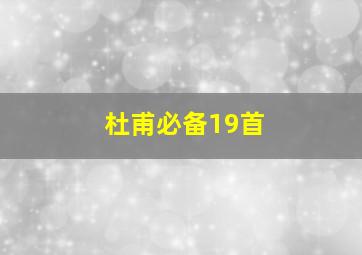 杜甫必备19首